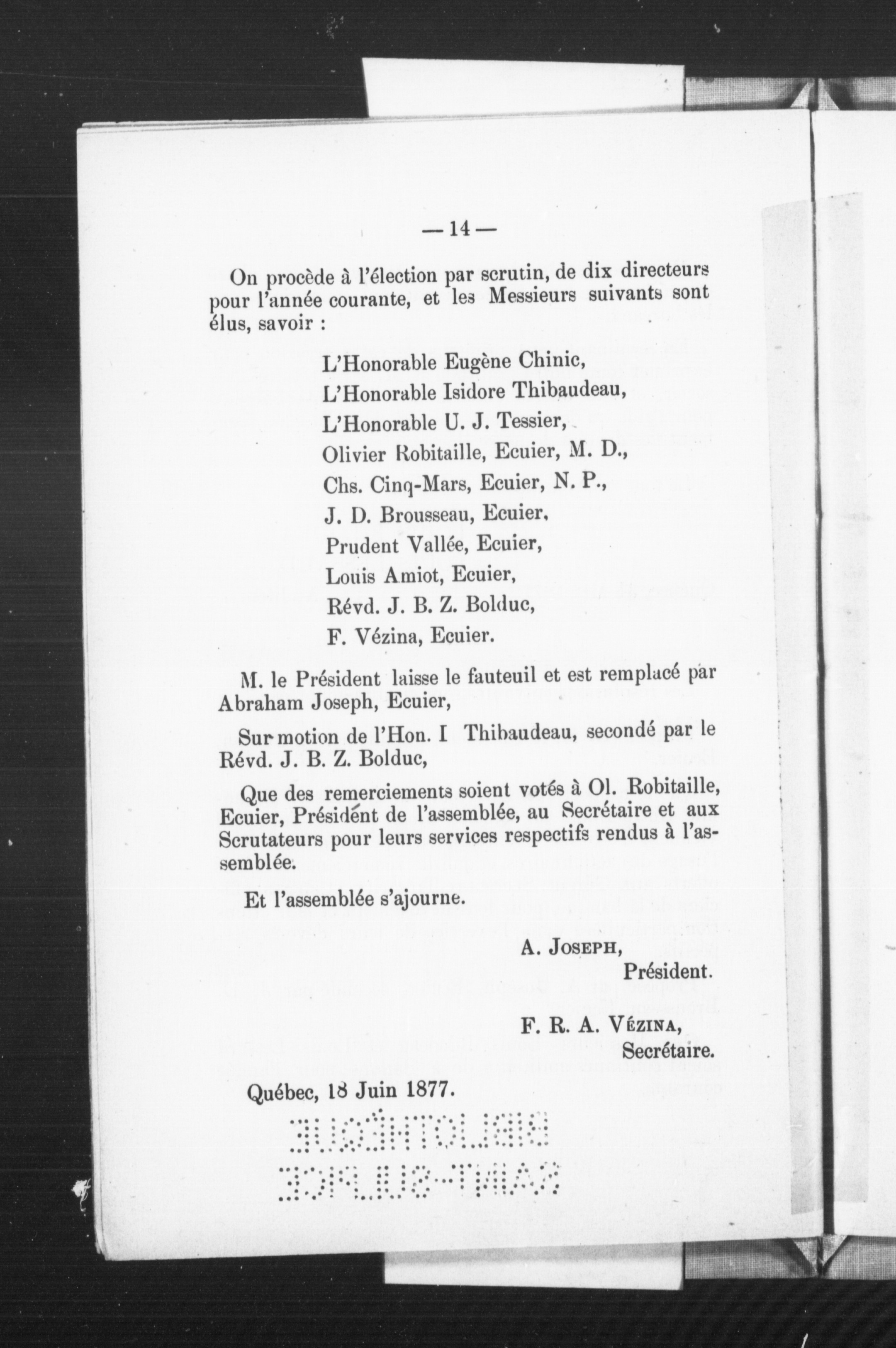 — 14 —

On procède à l'élection par scrutin, de dix directeurs pour l'année courante, et les Messieurs suivants sont élus, savoir :

L'Honorable Eugène Chinic,
L'Honorable Isidore Thibaudeau,
L'Honorable U. J. Tessier,
Olivier Robitaille, Ecuier, M. D.,
Chs. Cinq-Mars, Ecuier, N. P.,
J. D. Brousseau, Ecuier,
Prudent Vallée, Ecuier,
Louis Amiot, Ecuier,
Révd. J. B. Z. Bolduc,
F. Vézina, Ecuier.

M. le Président laisse le fauteuil et est remplacé par Abraham Joseph, Ecuier,

Sur motion de l'Hon. I Thibaudeau, secondé par le Révd. J. B. Z. Bolduc,

Que des remerciements soient votés à Ol. Robitaille, Ecuier, Président de l'assemblée, au Secrétaire et aux Scrutateurs pour leurs services respectifs rendus à l'assemblée.

Et l'assemblée s'ajourne.

A. Joseph,
Président.

F. R. A. Vézina,
Secrétaire.

Québec, 18 Juin 1877.

BIBLIOTHÈQUE
SAINT-SULPICE